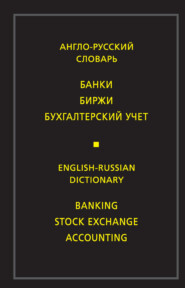 АНГЛО-РУССКИЙ СЛОВАРЬ

БАНКИ
БИРЖИ
БУХГАЛТЕРСКИЙ УЧЕТ

ENGLISH-RUSSIAN DICTIONARY

BANKING
STOCK EXCHANGE
ACCOUNTING